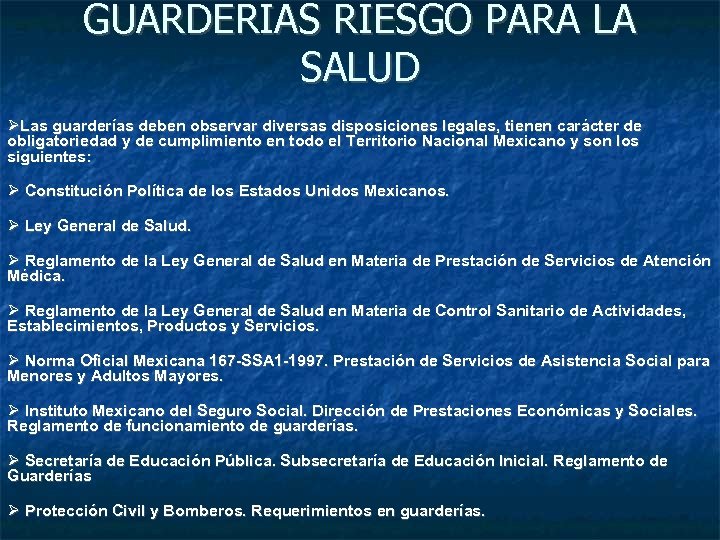 GUARDERIAS RIESGO PARA LA SALUD

➢Las guarderías deben observar diversas disposiciones legales, tienen carácter de obligatoriedad y de cumplimiento en todo el Territorio Nacional Mexicano y son los siguientes:

➢ Constitución Política de los Estados Unidos Mexicanos.

➢ Ley General de Salud.

➢ Reglamento de la Ley General de Salud en Materia de Prestación de Servicios de Atención Médica.

➢ Reglamento de la Ley General de Salud en Materia de Control Sanitario de Actividades, Establecimientos, Productos y Servicios.

➢ Norma Oficial Mexicana 167-SSA1-1997. Prestación de Servicios de Asistencia Social para Menores y Adultos Mayores.

➢ Instituto Mexicano del Seguro Social. Dirección de Prestaciones Económicas y Sociales. Reglamento de funcionamiento de guarderías.

➢ Secretaría de Educación Pública. Subsecretaría de Educación Inicial. Reglamento de Guarderías

➢ Protección Civil y Bomberos. Requerimientos en guarderías.